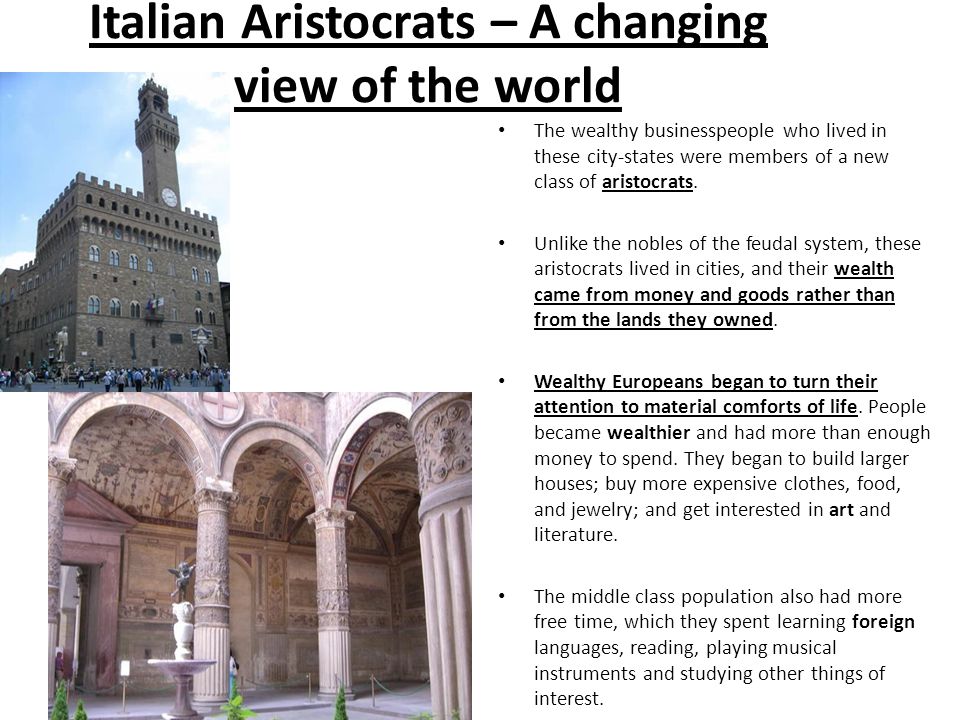 Italian Aristocrats – A changing view of the world

• The wealthy businesspeople who lived in these city-states were members of a new class of aristocrats.

• Unlike the nobles of the feudal system, these aristocrats lived in cities, and their wealth came from money and goods rather than from the lands they owned.

• Wealthy Europeans began to turn their attention to material comforts of life. People became wealthier and had more than enough money to spend. They began to build larger houses; buy more expensive clothes, food, and jewelry; and get interested in art and literature.

• The middle class population also had more free time, which they spent learning foreign languages, reading, playing musical instruments and studying other things of interest.